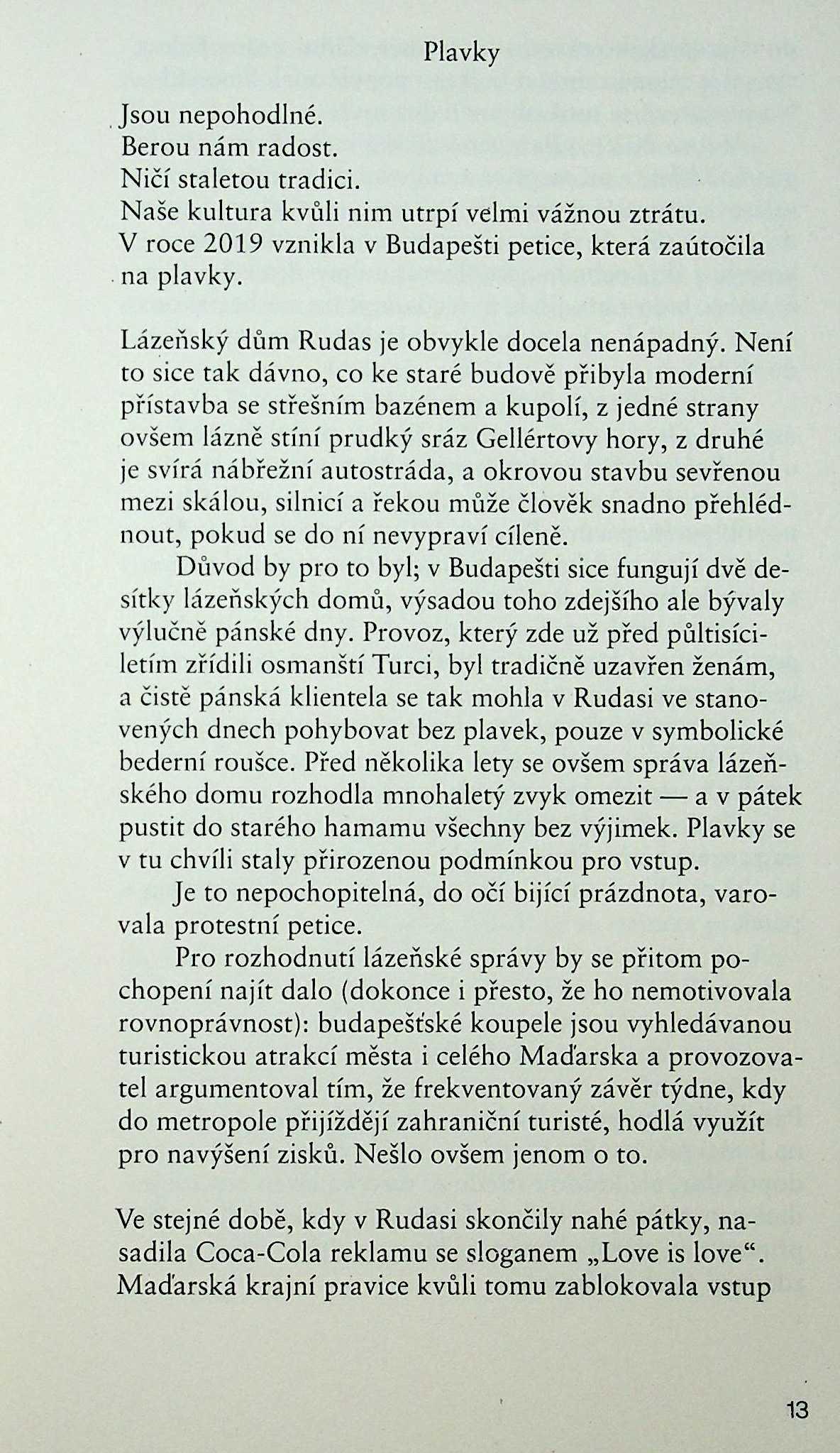 Plavky

Jsou nepohodlné.
Berou nám radost.
Ničí staletou tradici.
Naše kultura kvůli nim utrpí velmi vážnou ztrátu.
V roce 2019 vznikla v Budapešti petice, která zaútočila na plavky.

Lázeňský dům Rudas je obvykle docela nenápadný. Není to sice tak dávno, co ke staré budově přibyla moderní přístavba se střešním bazénem a kupolí, z jedné strany ovšem lázně stíní prudký sráz Gellértovy hory, z druhé je svírá nábřežní autostráda, a okrovou stavbu sevřenou mezi skálou, silnicí a řekou může člověk snadno přehlédnout, pokud se do ní nevypraví cíleně.

Důvod by pro to byl; v Budapešti sice fungují dvě desítky lázeňských domů, výsadou toho zdejšího ale bývaly výlučně pánské dny. Provoz, který zde už před půltisíciletím zřídili osmanští Turci, byl tradičně uzavřen ženám, a čistě pánská klientela se tak mohla v Rudasi ve stanovených dnech pohybovat bez plavek, pouze v symbolické bederní roušce. Před několika lety se ovšem správa lázeňského domu rozhodla mnohaletý zvyk omezit — a v pátek pustit do starého hamamu všechny bez výjimek. Plavky se v tu chvíli staly přirozenou podmínkou pro vstup.

Je to nepochopitelná, do očí bijící prázdnota, varovala protestní petice.

Pro rozhodnutí lázeňské správy by se přitom pochopení najít dalo (dokonce i přesto, že ho nemotivovala rovnoprávnost): budapešťské koupele jsou vyhledávanou turistickou atrakcí města i celého Maďarska a provozovatel argumentoval tím, že frekventovaný závěr týdne, kdy do metropole přijíždějí zahraniční turisté, hodlá využít pro navýšení zisků. Nešlo ovšem jenom o to.

Ve stejné době, kdy v Rudasi skončily nahé pátky, nasadila Coca-Cola reklamu se sloganem „Love is love“. Maďarská krajní pravice kvůli tomu zablokovala vstup

13